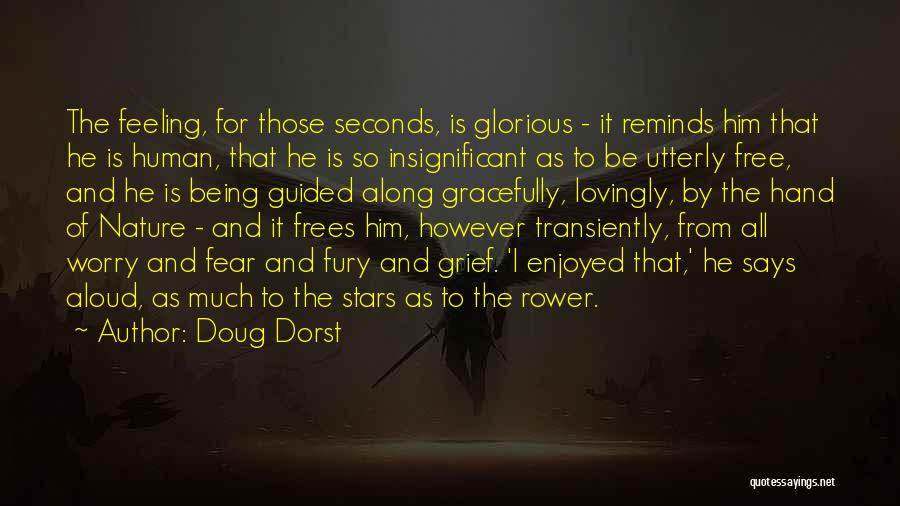 The feeling, for those seconds, is glorious - it reminds him that he is human, that he is so insignificant as to be utterly free, and he is being guided along gracefully, lovingly, by the hand of Nature - and it frees him, however transiently, from all worry and fear and fury and grief. 'I enjoyed that,' he says aloud, as much to the stars as to the rower.

~ Author: Doug Dorst

quotessayings.net